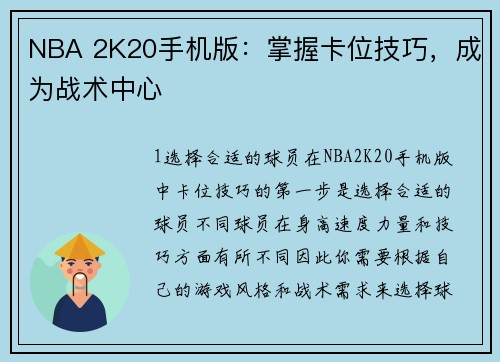 NBA 2K20手机版：掌握卡位技巧，成为战术中心

1选择合适的球员在NBA2K20手机版中卡位技巧的第一步是选择合适的球员不同球员在身高速度力量和技巧方面有所不同因此你需要根据自己的游戏风格和战术需求来选择球